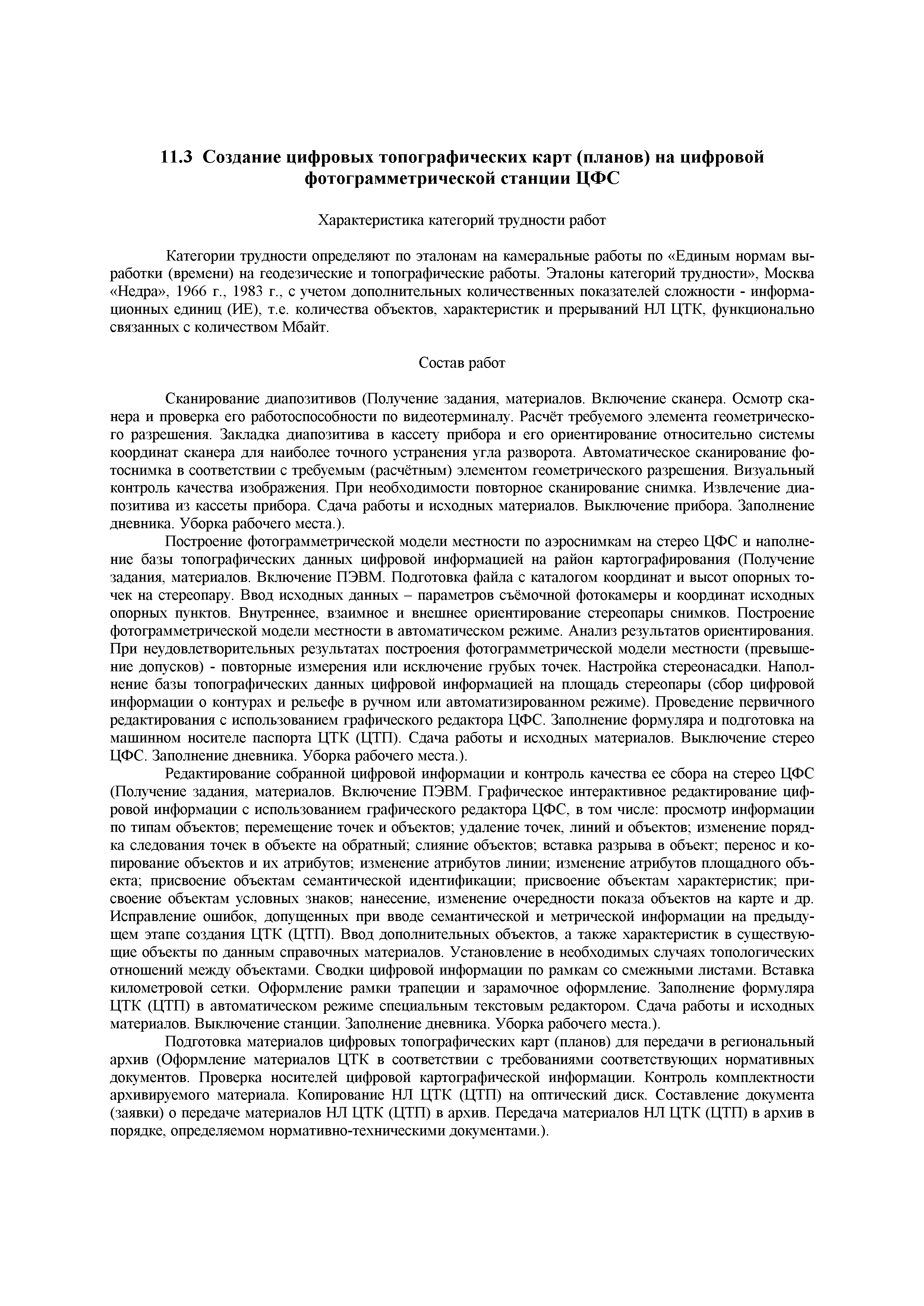 11.3 Создание цифровых топографических карт (планов) на цифровой фотограмметрической станции ЦФС

Характеристика категорий трудности работ

Категории трудности определяют по эталонам на камеральные работы по «Единым нормам выработки (времени) на геодезические и топографические работы. Эталоны категорий трудности», Москва «Недра», 1966 г., 1983 г., с учетом дополнительных количественных показателей сложности - информационных единиц (ИЕ), т.е. количества объектов, характеристик и прерываний НЛ ЦТК, функционально связанных с количеством Мбайт.

Состав работ

Сканирование диапозитивов (Получение задания, материалов. Включение сканера. Осмотр сканера и проверка его работоспособности по видеотерминалу. Расчёт требуемого элемента геометрического разрешения. Закладка диапозитива в кассету прибора и его ориентирование относительно системы координат сканера для наиболее точного устранения угла разворота. Автоматическое сканирование фотоснимка в соответствии с требуемым (расчётным) элементом геометрического разрешения. Визуальный контроль качества изображения. При необходимости повторное сканирование снимка. Извлечение диапозитива из кассеты прибора. Сдача работы и исходных материалов. Выключение прибора. Заполнение дневника. Уборка рабочего места.).

Построение фотограмметрической модели местности по аэроснимкам на стерео ЦФС и наполнение базы топографических данных цифровой информацией на район картографирования (Получение задания, материалов. Включение ПЭВМ. Подготовка файла с каталогом координат и высот опорных точек на стереопару. Ввод исходных данных – параметров съёмочной фотокамеры и координат исходных опорных пунктов. Внутреннее, взаимное и внешнее ориентирование стереопары снимков. Построение фотограмметрической модели местности в автоматическом режиме. Анализ результатов ориентирования. При неудовлетворительных результатах построения фотограмметрической модели местности (превышение допусков) - повторные измерения или исключение грубых точек. Настройка стереонасадки. Наполнение базы топографических данных цифровой информацией на площадь стереопары (сбор цифровой информации о контурах и рельефе в ручном или автоматизированном режиме). Проведение первичного редактирования с использованием графического редактора ЦФС. Заполнение формуляра и подготовка на машинном носителе паспорта ЦТК (ЦТП). Сдача работы и исходных материалов. Выключение стерео ЦФС. Заполнение дневника. Уборка рабочего места.).

Редактирование собранной цифровой информации и контроль качества ее сбора на стерео ЦФС (Получение задания, материалов. Включение ПЭВМ. Графическое интерактивное редактирование цифровой информации с использованием графического редактора ЦФС, в том числе: просмотр информации по типам объектов; перемещение точек и объектов; удаление точек, линий и объектов; изменение порядка следования точек в объекте на обратный; слияние объектов; вставка разрыва в объект; перенос и копирование объектов и их атрибутов; изменение атрибутов линии; изменение атрибутов площадного объекта; присвоение объектам семантической идентификации; присвоение объектам характеристик; присвоение объектам условных знаков; нанесение, изменение очередности показа объектов на карте и др. Исправление ошибок, допущенных при вводе семантической и метрической информации на предыдущем этапе создания ЦТК (ЦТП). Ввод дополнительных объектов, а также характеристик в существующие объекты по данным справочных материалов. Установление в необходимых случаях топологических отношений между объектами. Сводки цифровой информации по рамкам со смежными листами. Вставка километровой сетки. Оформление рамки трапеции и зарамочное оформление. Заполнение формуляра ЦТК (ЦТП) в автоматическом режиме специальным текстовым редактором. Сдача работы и исходных материалов. Выключение станции. Заполнение дневника. Уборка рабочего места.).

Подготовка материалов цифровых топографических карт (планов) для передачи в региональный архив (Оформление материалов ЦТК в соответствии с требованиями соответствующих нормативных документов. Проверка носителей цифровой картографической информации. Контроль комплектности архивируемого материала. Копирование НЛ ЦТК (ЦТП) на оптический диск. Составление документа (заявки) о передаче материалов НЛ ЦТК (ЦТП) в архив. Передача материалов НЛ ЦТК (ЦТП) в архив в порядке, определяемом нормативно-техническими документами.).